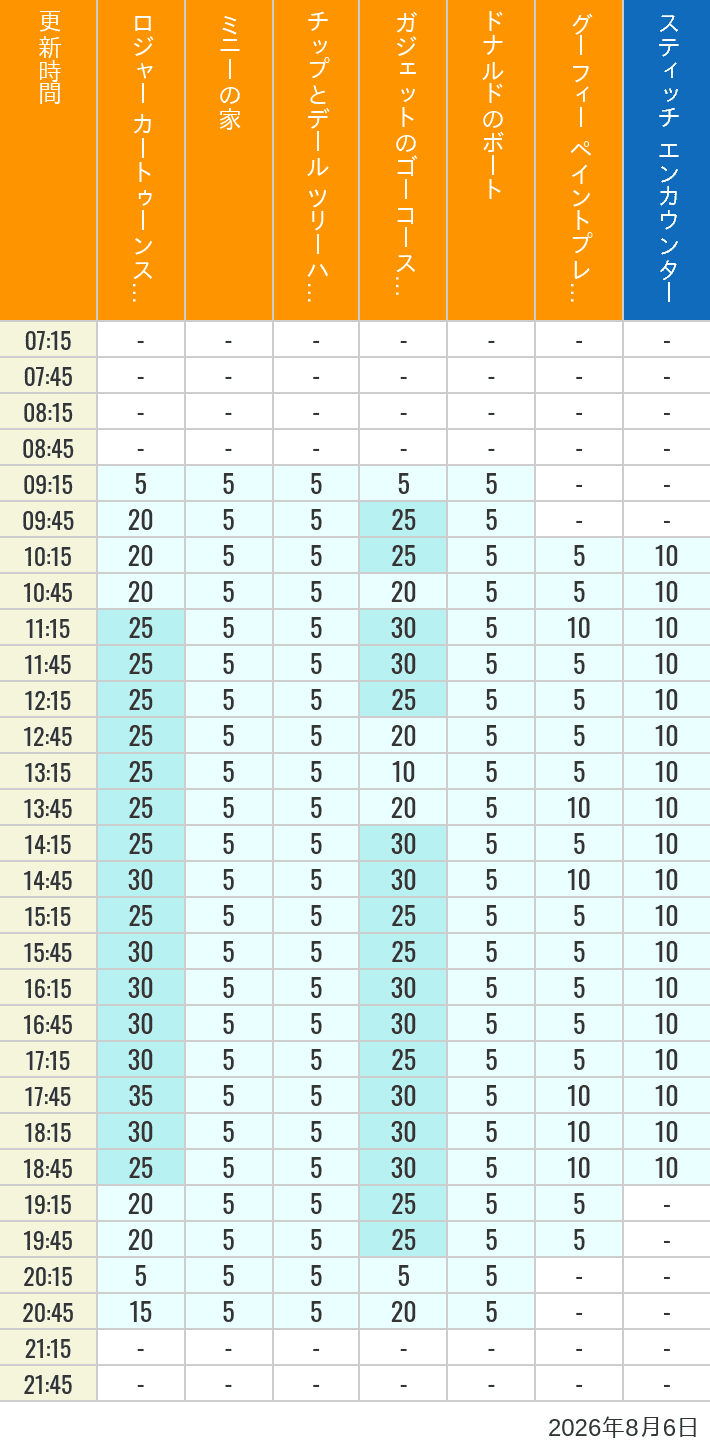 | 更新時間 | ロジャー カートゥーンス… | ミニーの家 | チップとデール ツリーハ… | ガジェットのゴーコース… | ドナルドのボート | グーフィー ペイントプレ… | スティッチ エンカウンター |
|---|---|---|---|---|---|---|---|
| 07:15 | - | - | - | - | - | - | - |
| 07:45 | - | - | - | - | - | - | - |
| 08:15 | - | - | - | - | - | - | - |
| 08:45 | - | - | - | - | - | - | - |
| 09:15 | 5 | 5 | 5 | 5 | 5 | - | - |
| 09:45 | 20 | 5 | 5 | 25 | 5 | - | - |
| 10:15 | 20 | 5 | 5 | 25 | 5 | 5 | 10 |
| 10:45 | 20 | 5 | 5 | 20 | 5 | 5 | 10 |
| 11:15 | 25 | 5 | 5 | 30 | 5 | 10 | 10 |
| 11:45 | 25 | 5 | 5 | 30 | 5 | 5 | 10 |
| 12:15 | 25 | 5 | 5 | 25 | 5 | 5 | 10 |
| 12:45 | 25 | 5 | 5 | 20 | 5 | 5 | 10 |
| 13:15 | 25 | 5 | 5 | 10 | 5 | 5 | 10 |
| 13:45 | 25 | 5 | 5 | 20 | 5 | 10 | 10 |
| 14:15 | 25 | 5 | 5 | 30 | 5 | 5 | 10 |
| 14:45 | 30 | 5 | 5 | 30 | 5 | 10 | 10 |
| 15:15 | 25 | 5 | 5 | 25 | 5 | 5 | 10 |
| 15:45 | 30 | 5 | 5 | 25 | 5 | 5 | 10 |
| 16:15 | 30 | 5 | 5 | 30 | 5 | 5 | 10 |
| 16:45 | 30 | 5 | 5 | 30 | 5 | 5 | 10 |
| 17:15 | 30 | 5 | 5 | 25 | 5 | 5 | 10 |
| 17:45 | 35 | 5 | 5 | 30 | 5 | 10 | 10 |
| 18:15 | 30 | 5 | 5 | 30 | 5 | 10 | 10 |
| 18:45 | 25 | 5 | 5 | 30 | 5 | 10 | 10 |
| 19:15 | 20 | 5 | 5 | 25 | 5 | 5 | - |
| 19:45 | 20 | 5 | 5 | 25 | 5 | 5 | - |
| 20:15 | 5 | 5 | 5 | 5 | 5 | - | - |
| 20:45 | 15 | 5 | 5 | 20 | 5 | - | - |
| 21:15 | - | - | - | - | - | - | - |
| 21:45 | - | - | - | - | - | - | - |

2026年8月6日